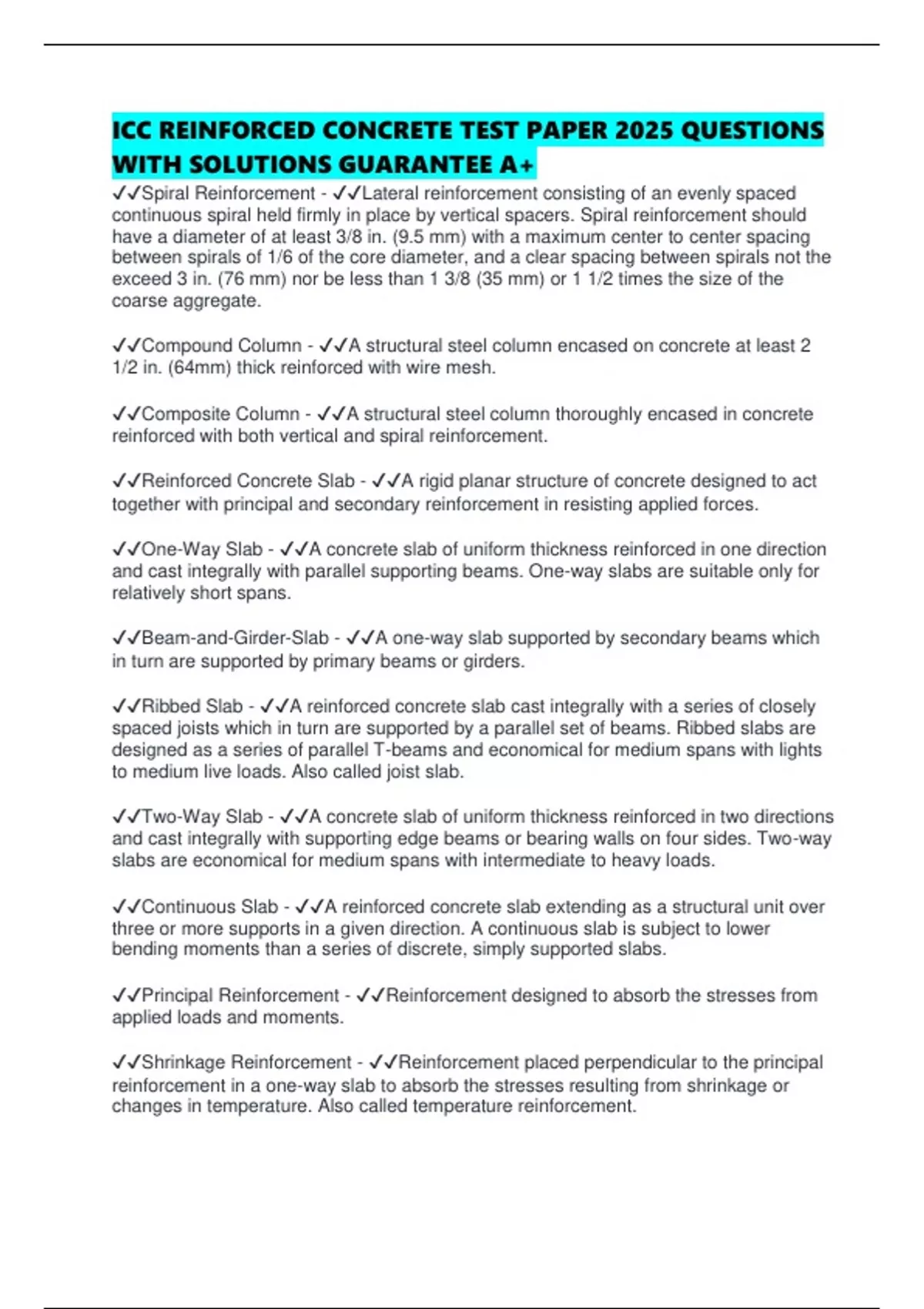 ICC REINFORCED CONCRETE TEST PAPER 2025 QUESTIONS WITH SOLUTIONS GUARANTEE A+

✓✓Spiral Reinforcement - ✓✓Lateral reinforcement consisting of an evenly spaced continuous spiral held firmly in place by vertical spacers. Spiral reinforcement should have a diameter of at least 3/8 in. (9.5 mm) with a maximum center to center spacing between spirals of 1/6 of the core diameter, and a clear spacing between spirals not the exceed 3 in. (76 mm) nor be less than 1 3/8 (35 mm) or 1 1/2 times the size of the coarse aggregate.

✓✓Compound Column - ✓✓A structural steel column encased on concrete at least 2 1/2 in. (64mm) thick reinforced with wire mesh.

✓✓Composite Column - ✓✓A structural steel column thoroughly encased in concrete reinforced with both vertical and spiral reinforcement.

✓✓Reinforced Concrete Slab - ✓✓A rigid planar structure of concrete designed to act together with principal and secondary reinforcement in resisting applied forces.

✓✓One-Way Slab - ✓✓A concrete slab of uniform thickness reinforced in one direction and cast integrally with parallel supporting beams. One-way slabs are suitable only for relatively short spans.

✓✓Beam-and-Girder-Slab - ✓✓A one-way slab supported by secondary beams which in turn are supported by primary beams or girders.

✓✓Ribbed Slab - ✓✓A reinforced concrete slab cast integrally with a series of closely spaced joists which in turn are supported by a parallel set of beams. Ribbed slabs are designed as a series of parallel T-beams and economical for medium spans with lights to medium live loads. Also called joist slab.

✓✓Two-Way Slab - ✓✓A concrete slab of uniform thickness reinforced in two directions and cast integrally with supporting edge beams or bearing walls on four sides. Two-way slabs are economical for medium spans with intermediate to heavy loads.

✓✓Continuous Slab - ✓✓A reinforced concrete slab extending as a structural unit over three or more supports in a given direction. A continuous slab is subject to lower bending moments than a series of discrete, simply supported slabs.

✓✓Principal Reinforcement - ✓✓Reinforcement designed to absorb the stresses from applied loads and moments.

✓✓Shrinkage Reinforcement - ✓✓Reinforcement placed perpendicular to the principal reinforcement in a one-way slab to absorb the stresses resulting from shrinkage or changes in temperature. Also called temperature reinforcement.